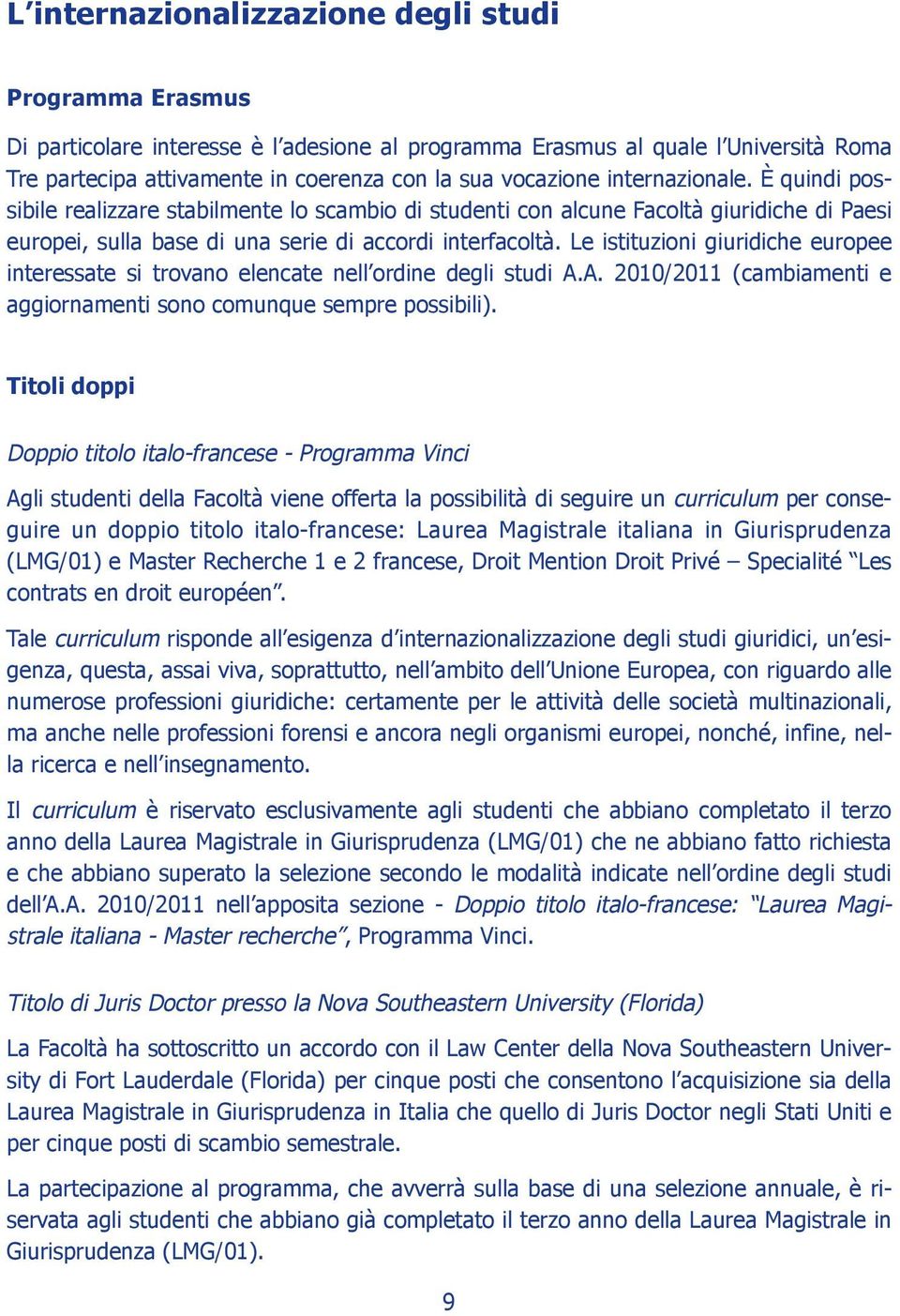 L'internazionalizzazione degli studi

Programma Erasmus

Di particolare interesse è l'adesione al programma Erasmus al quale l'Università Roma Tre partecipa attivamente in coerenza con la sua vocazione internazionale. È quindi possibile realizzare stabilmente lo scambio di studenti con alcune Facoltà giuridiche di Paesi europei, sulla base di una serie di accordi interfacoltà. Le istituzioni giuridiche europee interessate si trovano elencate nell'ordine degli studi A.A. 2010/2011 (cambiamenti e aggiornamenti sono comunque sempre possibili).

Titoli doppi

Doppio titolo italo-francese - Programma Vinci

Agli studenti della Facoltà viene offerta la possibilità di seguire un curriculum per conseguire un doppio titolo italo-francese: Laurea Magistrale italiana in Giurisprudenza (LMG/01) e Master Recherche 1 e 2 francese, Droit Mention Droit Privé – Specialité "Les contrats en droit européen".

Tale curriculum risponde all'esigenza d'internazionalizzazione degli studi giuridici, un'esigenza, questa, assai viva, soprattutto, nell'ambito dell'Unione Europea, con riguardo alle numerose professioni giuridiche: certamente per le attività delle società multinazionali, ma anche nelle professioni forensi e ancora negli organismi europei, nonché, infine, nella ricerca e nell'insegnamento.

Il curriculum è riservato esclusivamente agli studenti che abbiano completato il terzo anno della Laurea Magistrale in Giurisprudenza (LMG/01) che ne abbiano fatto richiesta e che abbiano superato la selezione secondo le modalità indicate nell'ordine degli studi dell'A.A. 2010/2011 nell'apposita sezione - Doppio titolo italo-francese: "Laurea Magistrale italiana - Master recherche", Programma Vinci.

Titolo di Juris Doctor presso la Nova Southeastern University (Florida)

La Facoltà ha sottoscritto un accordo con il Law Center della Nova Southeastern University di Fort Lauderdale (Florida) per cinque posti che consentono l'acquisizione sia della Laurea Magistrale in Giurisprudenza in Italia che quello di Juris Doctor negli Stati Uniti e per cinque posti di scambio semestrale.

La partecipazione al programma, che avverrà sulla base di una selezione annuale, è riservata agli studenti che abbiano già completato il terzo anno della Laurea Magistrale in Giurisprudenza (LMG/01).

9